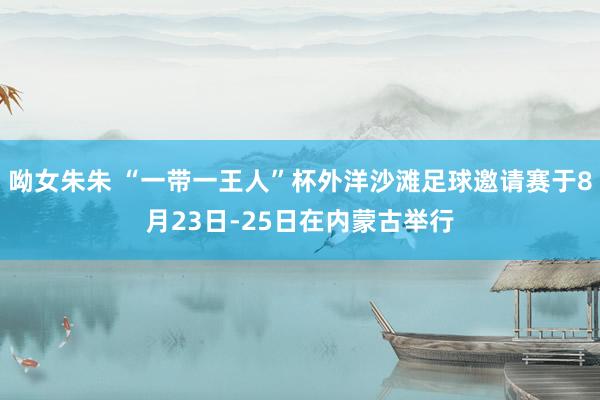 呦女朱朱 “一带一王人”杯外洋沙滩足球邀请赛于8月23日-25日在内蒙古举行